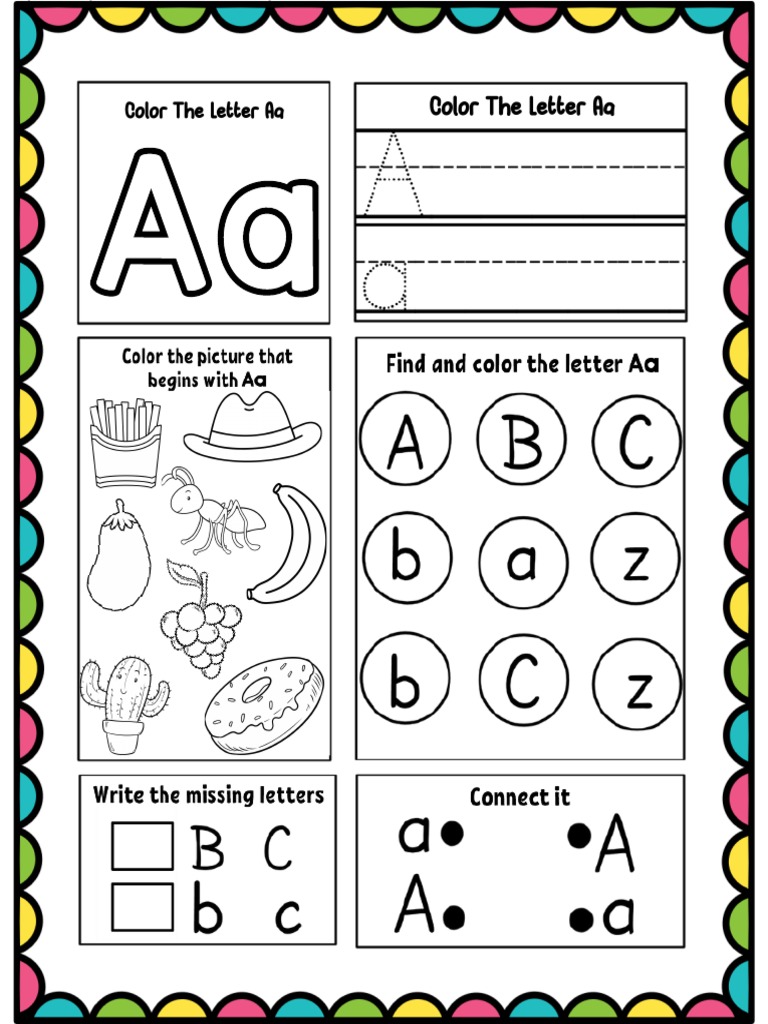 Color The Letter Aa

Aa

Color The Letter Aa

A

a

Color the picture that begins with Aa

Find and color the letter Aa

A B C

b a z

b C z

Write the missing letters

B C

b c

Connect it

a A

A a